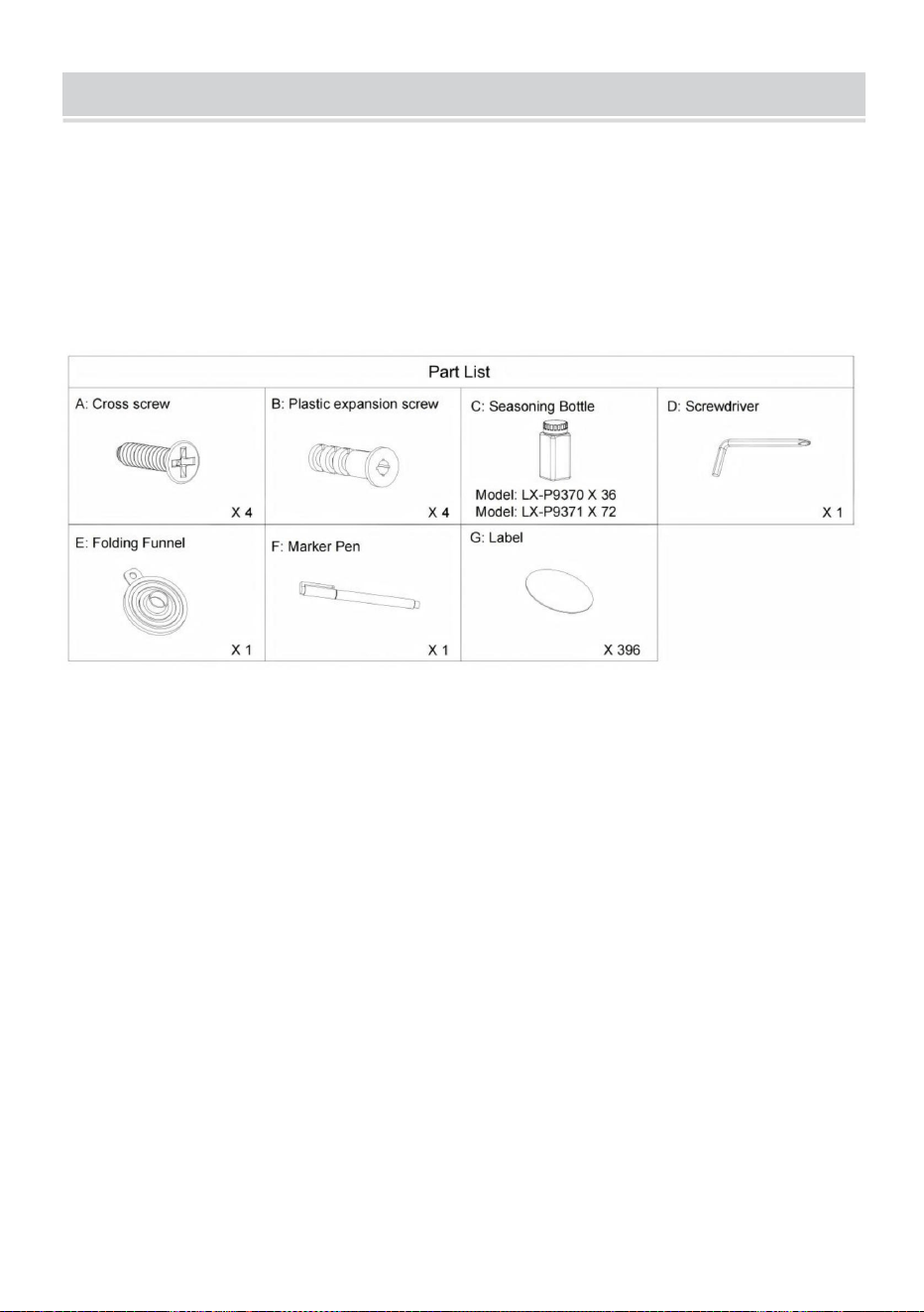 Part List

| A: Cross screw X 4 | B: Plastic expansion screw X 4 | C: Seasoning Bottle Model: LX-P9370 X 36 Model: LX-P9371 X 72 | D: Screwdriver X 1 |
|---|---|---|---|
| E: Folding Funnel X 1 | F: Marker Pen X 1 | G: Label X 396 | |